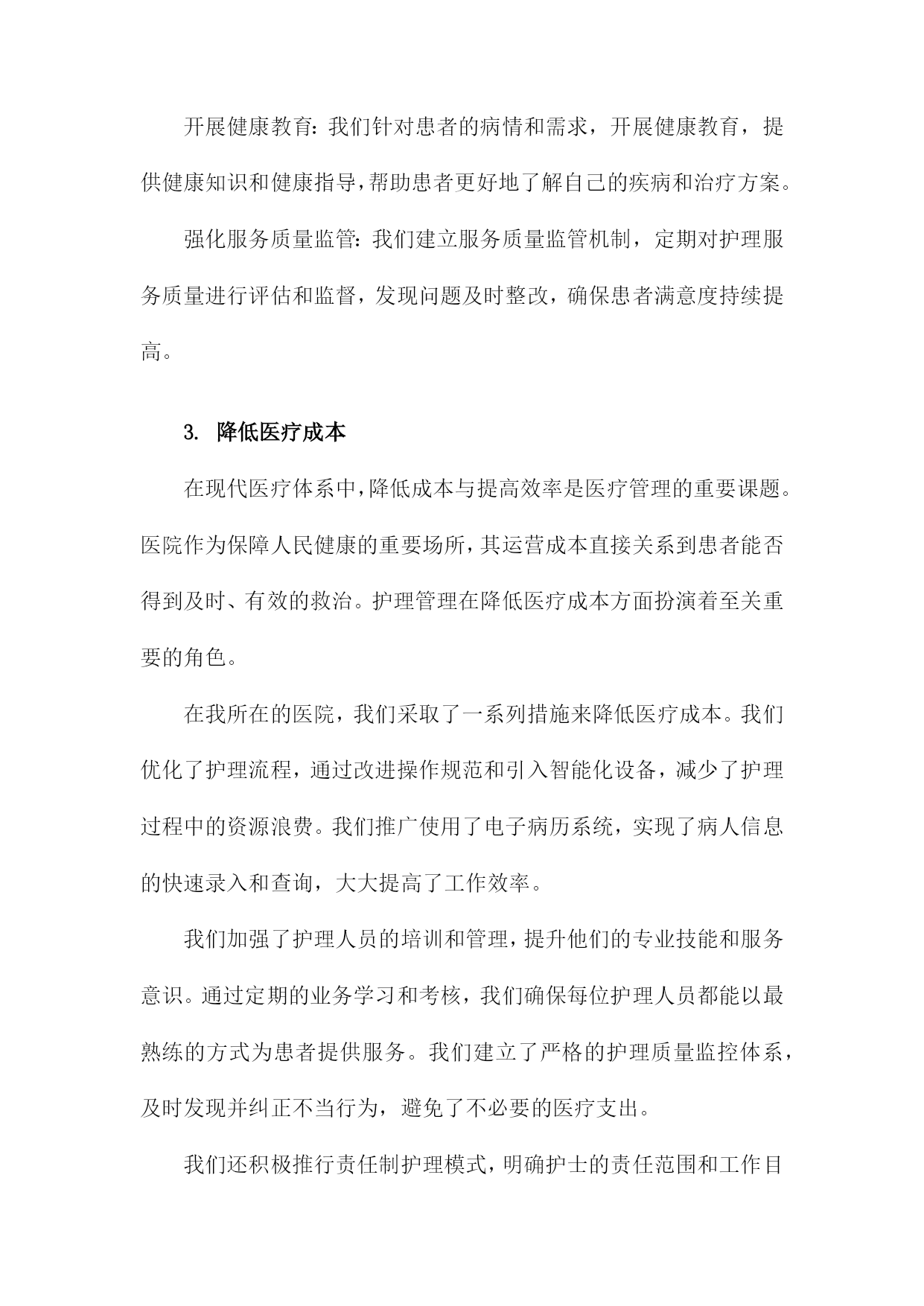 开展健康教育：我们针对患者的病情和需求，开展健康教育，提供健康知识和健康指导，帮助患者更好地了解自己的疾病和治疗方案。

强化服务质量监管：我们建立服务质量监管机制，定期对护理服务质量进行评估和监督，发现问题及时整改，确保患者满意度持续提高。

3. 降低医疗成本

在现代医疗体系中，降低成本与提高效率是医疗管理的重要课题。医院作为保障人民健康的重要场所，其运营成本直接关系到患者能否得到及时、有效的救治。护理管理在降低医疗成本方面扮演着至关重要的角色。

在我所在的医院，我们采取了一系列措施来降低医疗成本。我们优化了护理流程，通过改进操作规范和引入智能化设备，减少了护理过程中的资源浪费。我们推广使用了电子病历系统，实现了病人信息的快速录入和查询，大大提高了工作效率。

我们加强了护理人员的培训和管理，提升他们的专业技能和服务意识。通过定期的业务学习和考核，我们确保每位护理人员都能以最熟练的方式为患者提供服务。我们建立了严格的护理质量监控体系，及时发现并纠正不当行为，避免了不必要的医疗支出。

我们还积极推行责任制护理模式，明确护士的责任范围和工作目